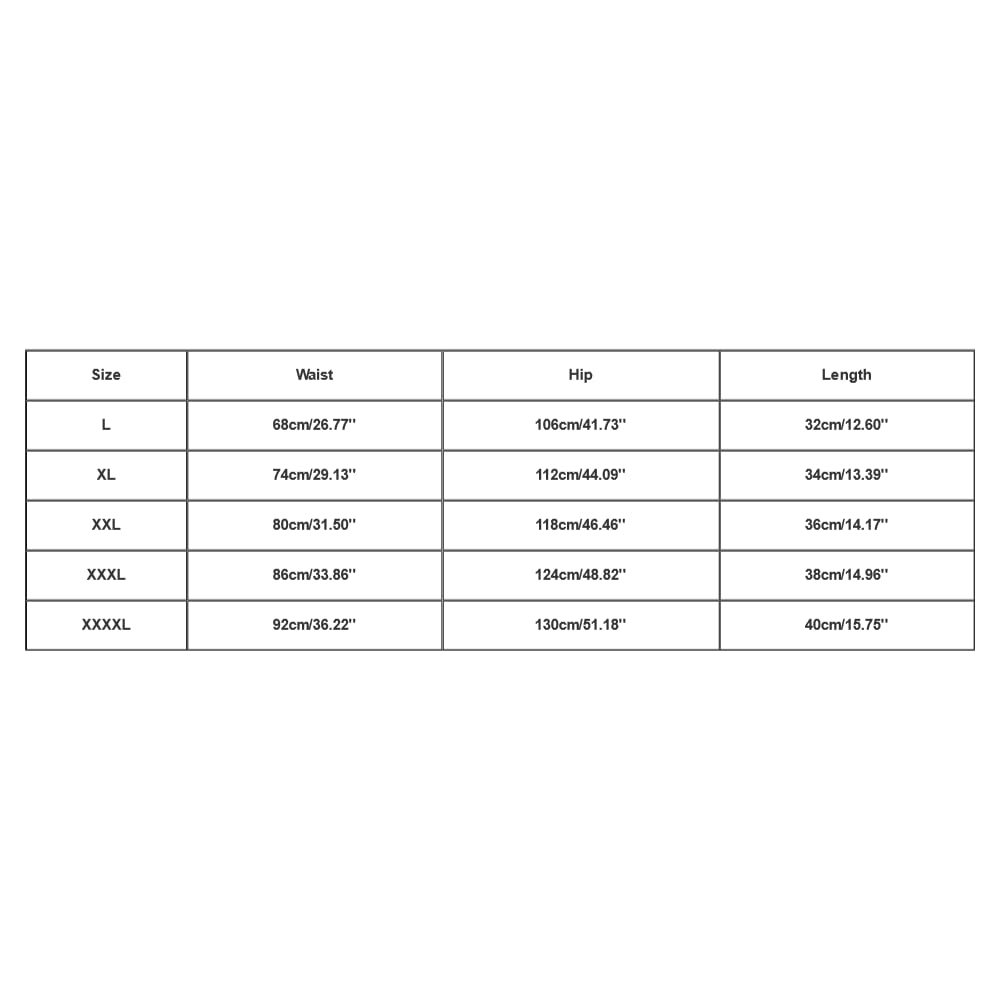 | Size | Waist | Hip | Length |
|---|---|---|---|
| L | 68cm/26.77'' | 106cm/41.73'' | 32cm/12.60'' |
| XL | 74cm/29.13'' | 112cm/44.09'' | 34cm/13.39'' |
| XXL | 80cm/31.50'' | 118cm/46.46'' | 36cm/14.17'' |
| XXXL | 86cm/33.86'' | 124cm/48.82'' | 38cm/14.96'' |
| XXXXL | 92cm/36.22'' | 130cm/51.18'' | 40cm/15.75'' |